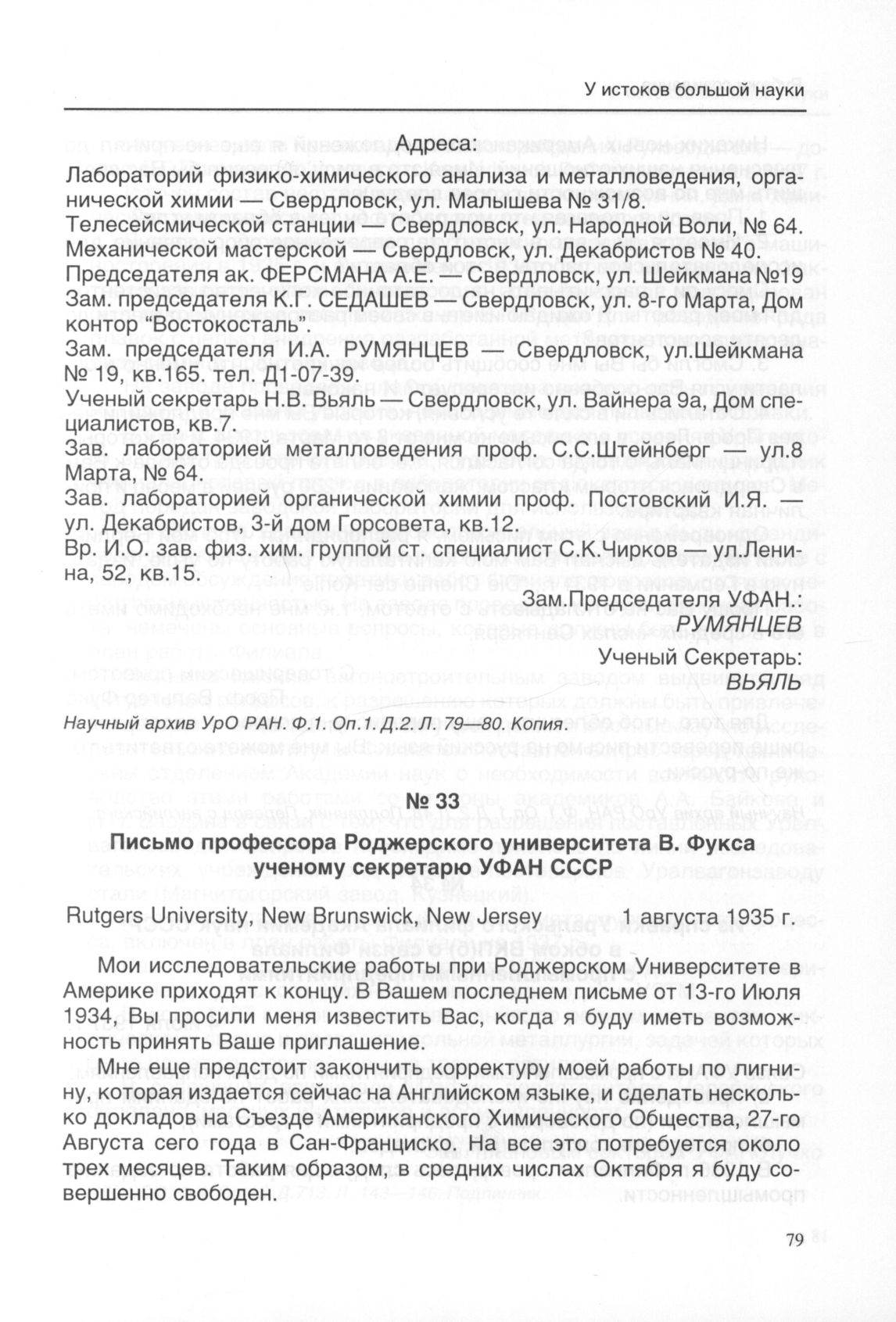 У истоков большой науки

Адреса:
Лабораторий физико-химического анализа и металловедения, органической химии — Свердловск, ул. Малышева № 31/8.
Телесейсмической станции — Свердловск, ул. Народной Воли, № 64.
Механической мастерской — Свердловск, ул. Декабристов № 40.
Председателя ак. ФЕРСМАНА А.Е. — Свердловск, ул. Шейкмана №19
Зам. председателя К.Г. СЕДАШЕВ — Свердловск, ул. 8-го Марта, Дом контор "Востокосталь".
Зам. председателя И.А. РУМЯНЦЕВ — Свердловск, ул.Шейкмана № 19, кв.165. тел. Д1-07-39.
Ученый секретарь Н.В. Вьяль — Свердловск, ул. Вайнера 9а, Дом специалистов, кв.7.
Зав. лабораторией металловедения проф. С.С.Штейнберг — ул.8 Марта, № 64.
Зав. лабораторией органической химии проф. Постовский И.Я. — ул. Декабристов, 3-й дом Горсовета, кв.12.
Вр. И.О. зав. физ. хим. группой ст. специалист С.К.Чирков — ул.Ленина, 52, кв.15.

Зам.Председателя УФАН.:
РУМЯНЦЕВ
Ученый Секретарь:
ВЬЯЛЬ

Научный архив УрО РАН. Ф.1. Оп.1. Д.2. Л. 79—80. Копия.

№ 33

Письмо профессора Роджерского университета В. Фукса ученому секретарю УФАН СССР

Rutgers University, New Brunswick, New Jersey 1 августа 1935 г.

Мои исследовательские работы при Роджерском Университете в Америке приходят к концу. В Вашем последнем письме от 13-го Июля 1934, Вы просили меня известить Вас, когда я буду иметь возможность принять Ваше приглашение.

Мне еще предстоит закончить корректуру моей работы по лигнину, которая издается сейчас на Английском языке, и сделать несколько докладов на Съезде Американского Химического Общества, 27-го Августа сего года в Сан-Франциско. На все это потребуется около трех месяцев. Таким образом, в средних числах Октября я буду совершенно свободен.

79